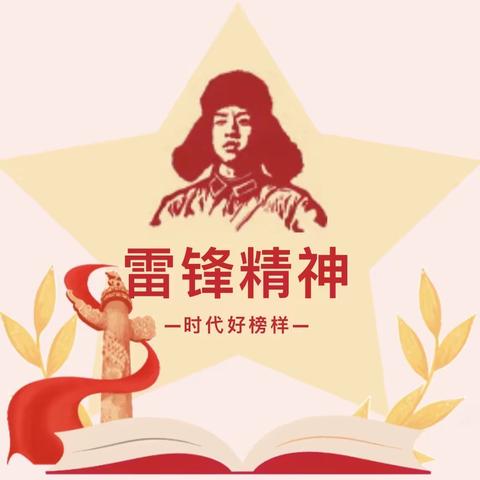 雷锋精神

—时代好榜样—